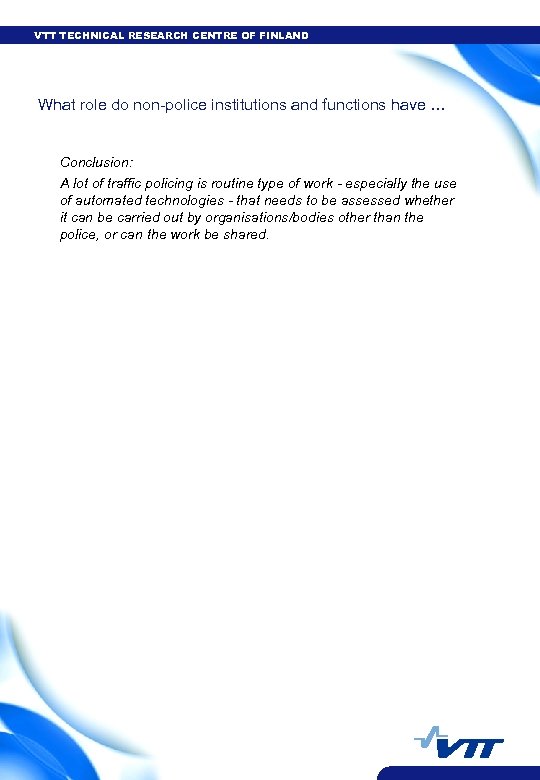 VTT TECHNICAL RESEARCH CENTRE OF FINLAND

What role do non-police institutions and functions have ...

Conclusion:

A lot of traffic policing is routine type of work - especially the use of automated technologies - that needs to be assessed whether it can be carried out by organisations/bodies other than the police, or can the work be shared.

VTT